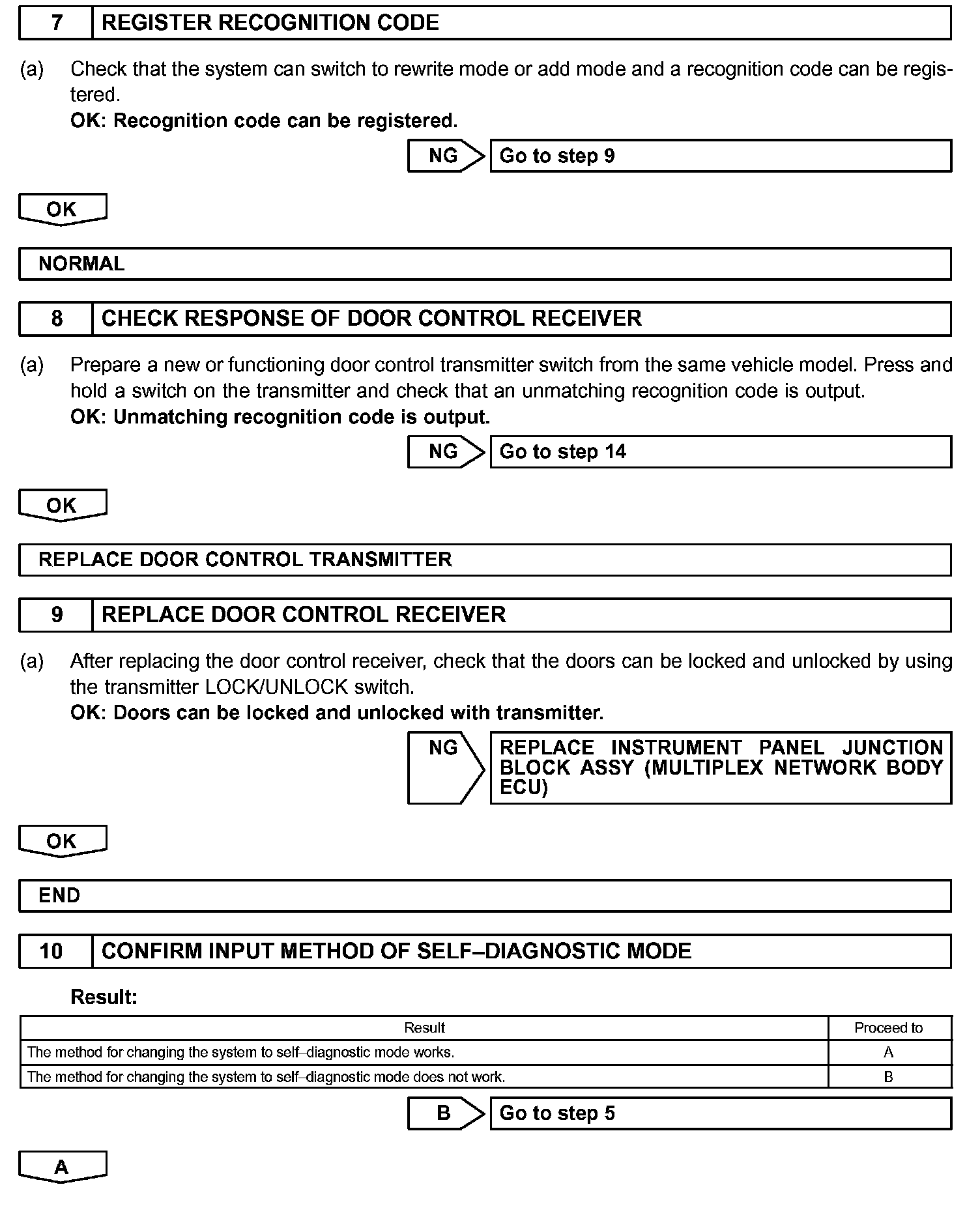 7 REGISTER RECOGNITION CODE

(a) Check that the system can switch to rewrite mode or add mode and a recognition code can be registered.
OK: Recognition code can be registered.

NG Go to step 9

OK

NORMAL

8 CHECK RESPONSE OF DOOR CONTROL RECEIVER

(a) Prepare a new or functioning door control transmitter switch from the same vehicle model. Press and hold a switch on the transmitter and check that an unmatching recognition code is output.
OK: Unmatching recognition code is output.

NG Go to step 14

OK

REPLACE DOOR CONTROL TRANSMITTER

9 REPLACE DOOR CONTROL RECEIVER

(a) After replacing the door control receiver, check that the doors can be locked and unlocked by using the transmitter LOCK/UNLOCK switch.
OK: Doors can be locked and unlocked with transmitter.

NG REPLACE INSTRUMENT PANEL JUNCTION BLOCK ASSY (MULTIPLEX NETWORK BODY ECU)

OK

END

10 CONFIRM INPUT METHOD OF SELF–DIAGNOSTIC MODE

Result:

| Result | Proceed to |
|---|---|
| The method for changing the system to self–diagnostic mode works. | A |
| The method for changing the system to self–diagnostic mode does not work. | B |

B Go to step 5

A